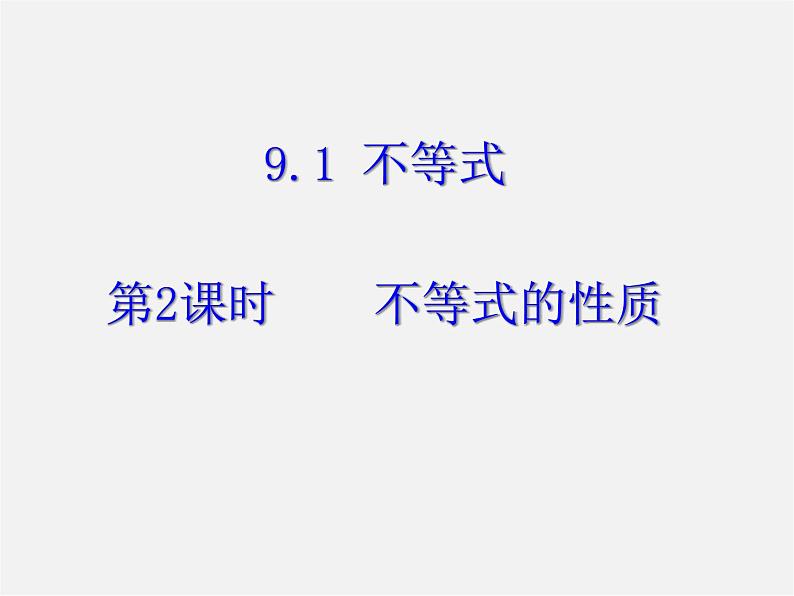 9.1 不等式

第2课时　　不等式的性质